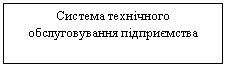 Система технічного обслуговування підприємства